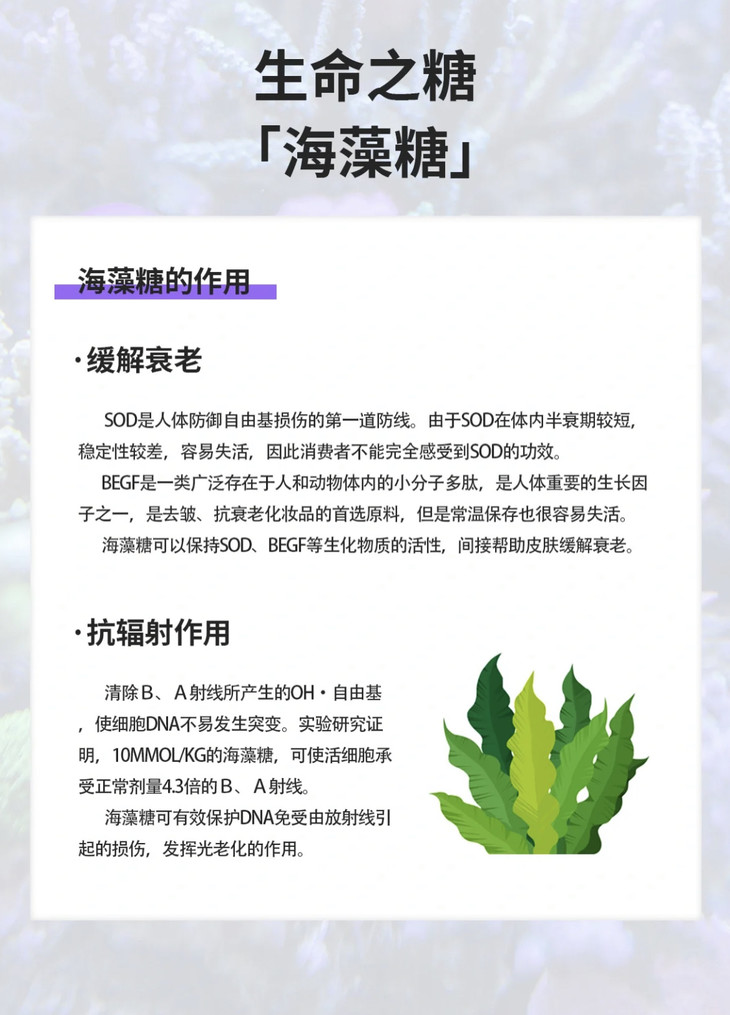 生命之糖
「海藻糖」

海藻糖的作用

·缓解衰老

SOD是人体防御自由基损伤的第一道防线。由于SOD在体内半衰期较短，稳定性较差，容易失活，因此消费者不能完全感受到SOD的功效。

BEGF是一类广泛存在于人和动物体内的小分子多肽，是人体重要的生长因子之一，是去皱、抗衰老化妆品的首选原料，但是常温保存也很容易失活。

海藻糖可以保持SOD、BEGF等生化物质的活性，间接帮助皮肤缓解衰老。

·抗辐射作用

清除B、A射线所产生的OH·自由基，使细胞DNA不易发生突变。实验研究证明，10MMOL/KG的海藻糖，可使活细胞承受正常剂量4.3倍的B、A射线。

海藻糖可有效保护DNA免受由放射线引起的损伤，发挥光老化的作用。